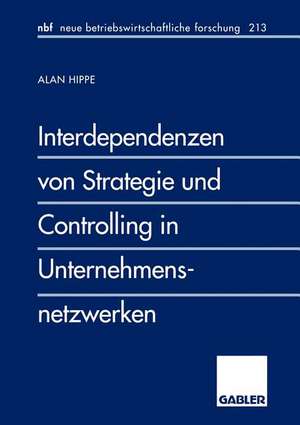 nbf neue betriebswirtschaftliche forschung 213

ALAN HIPPE

Interdependenzen von Strategie und Controlling in Unternehmensnetzwerken

GABLER